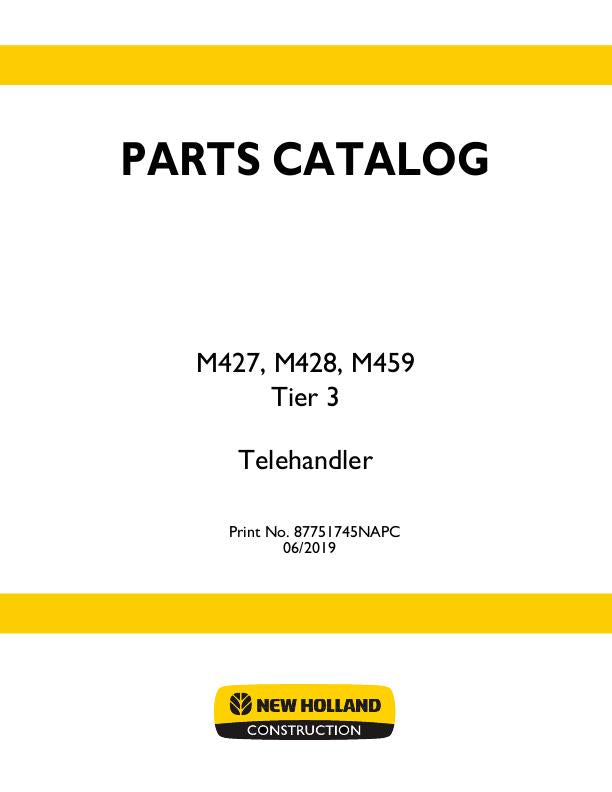 PARTS CATALOG

M427, M428, M459
Tier 3

Telehandler

Print No. 87751745NAPC
06/2019

NEW HOLLAND
CONSTRUCTION